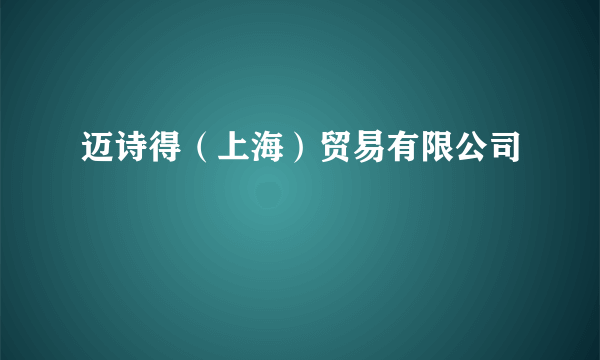 迈诗得（上海）贸易有限公司